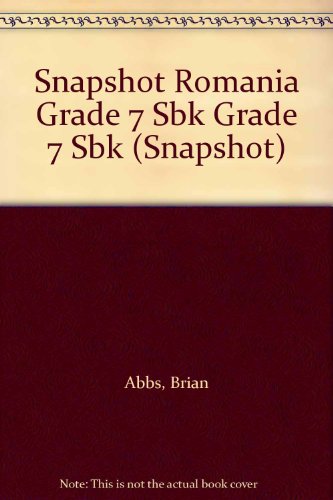 Snapshot Romania Grade 7 Sbk Grade 7 Sbk (Snapshot)

Abbs, Brian

Note: This is not the actual book cover